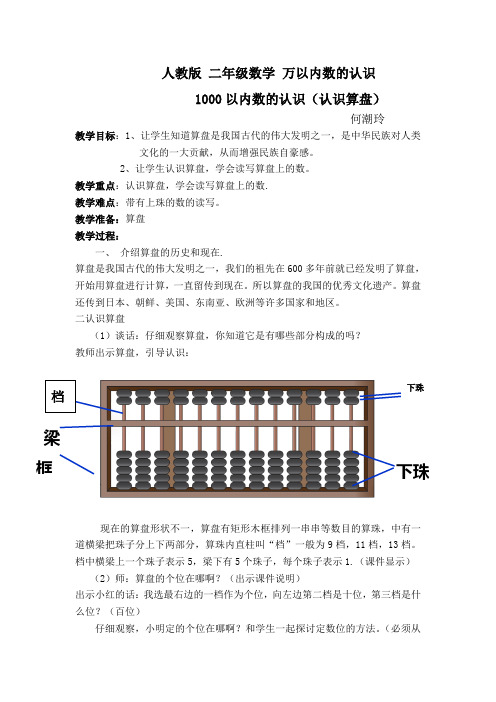 人教版 二年级数学 万以内数的认识

1000 以内数的认识（认识算盘）

何潮玲

教学目标：1、让学生知道算盘是我国古代的伟大发明之一，是中华民族对人类文化的一大贡献，从而增强民族自豪感。

2、让学生认识算盘，学会读写算盘上的数。

教学重点：认识算盘，学会读写算盘上的数.

教学难点：带有上珠的数的读写。

教学准备：算盘

教学过程：

一、 介绍算盘的历史和现在.

算盘是我国古代的伟大发明之一，我们的祖先在 600 多年前就已经发明了算盘，开始用算盘进行计算，一直留传到现在。所以算盘的我国的优秀文化遗产。算盘还传到日本、朝鲜、美国、东南亚、欧洲等许多国家和地区。

二认识算盘

（1）谈话：仔细观察算盘，你知道它是有哪些部分构成的吗？

教师出示算盘，引导认识：

档

梁

框

下珠

下珠

现在的算盘形状不一，算盘有矩形木框排列一串串等数目的算珠，中有一道横梁把珠子分上下两部分，算珠内直柱叫“档”一般为 9 档，11 档，13 档。档中横梁上一个珠子表示 5，梁下有 5 个珠子，每个珠子表示 1.（课件显示）

（2）师：算盘的个位在哪啊？（出示课件说明）

出示小红的话：我选最右边的一档作为个位，向左边第二档是十位，第三档是什么位？（百位）

仔细观察，小明定的个位在哪啊？和学生一起探讨定数位的方法。（必须从